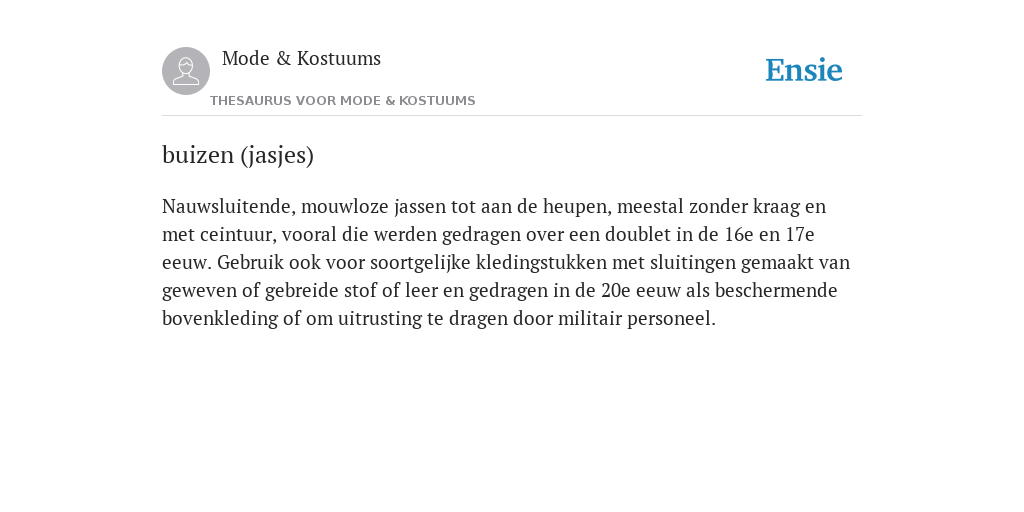 Mode & Kostuums

THESAURUS VOOR MODE & KOSTUUMS

Ensie

buizen (jasjes)

Nauwsluitende, mouwloze jassen tot aan de heupen, meestal zonder kraag en met ceintuur, vooral die werden gedragen over een doublet in de 16e en 17e eeuw. Gebruik ook voor soortgelijke kledingstukken met sluitingen gemaakt van geweven of gebreide stof of leer en gedragen in de 20e eeuw als beschermende bovenkleding of om uitrusting te dragen door militair personeel.